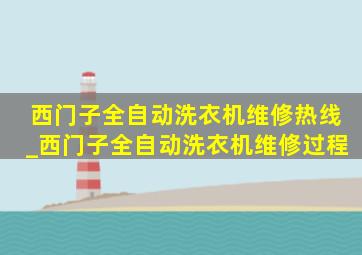 西门子全自动洗衣机维修热线_西门子全自动洗衣机维修过程